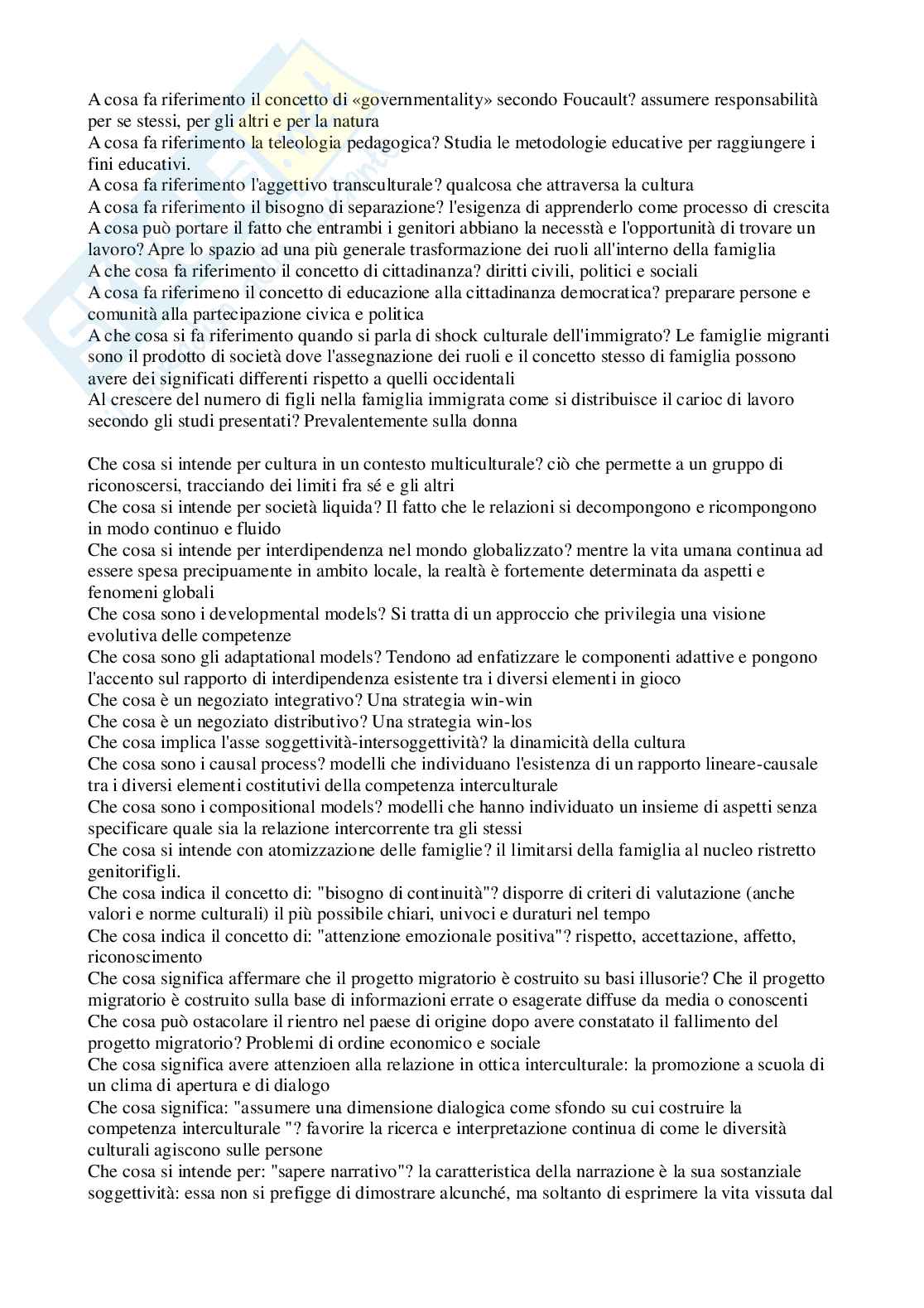 A cosa fa riferimento il concetto di «governmentality» secondo Foucault? assumere responsabilità per se stessi, per gli altri e per la natura
A cosa fa riferimento la teleologia pedagogica? Studia le metodologie educative per raggiungere i fini educativi.
A cosa fa riferimento l'aggettivo transculturale? qualcosa che attraversa la cultura
A cosa fa riferimento il bisogno di separazione? l'esigenza di apprenderlo come processo di crescita
A cosa può portare il fatto che entrambi i genitori abbiano la necesstà e l'opportunità di trovare un lavoro? Apre lo spazio ad una più generale trasformazione dei ruoli all'interno della famiglia
A che cosa fa riferimento il concetto di cittadinanza? diritti civili, politici e sociali
A cosa fa riferimeno il concetto di educazione alla cittadinanza democratica? preparare persone e comunità alla partecipazione civica e politica
A che cosa si fa riferimento quando si parla di shock culturale dell'immigrato? Le famiglie migranti sono il prodotto di società dove l'assegnazione dei ruoli e il concetto stesso di famiglia possono avere dei significati differenti rispetto a quelli occidentali
Al crescere del numero di figli nella famiglia immigrata come si distribuisce il carioc di lavoro secondo gli studi presentati? Prevalentemente sulla donna

Che cosa si intende per cultura in un contesto multiculturale? ciò che permette a un gruppo di riconoscersi, tracciando dei limiti fra sé e gli altri
Che cosa si intende per società liquida? Il fatto che le relazioni si decompongono e ricompongono in modo continuo e fluido
Che cosa si intende per interdipendenza nel mondo globalizzato? mentre la vita umana continua ad essere spesa precipuamente in ambito locale, la realtà è fortemente determinata da aspetti e fenomeni globali
Che cosa sono i developmental models? Si tratta di un approccio che privilegia una visione evolutiva delle competenze
Che cosa sono gli adaptational models? Tendono ad enfatizzare le componenti adattive e pongono l'accento sul rapporto di interdipendenza esistente tra i diversi elementi in gioco
Che cosa è un negoziato integrativo? Una strategia win-win
Che cosa è un negoziato distributivo? Una strategia win-los
Che cosa implica l'asse soggettività-intersoggettività? la dinamicità della cultura
Che cosa sono i causal process? modelli che individuano l'esistenza di un rapporto lineare-causale tra i diversi elementi costitutivi della competenza interculturale
Che cosa sono i compositional models? modelli che hanno individuato un insieme di aspetti senza specificare quale sia la relazione intercorrente tra gli stessi
Che cosa si intende con atomizzazione delle famiglie? il limitarsi della famiglia al nucleo ristretto genitorifigli.
Che cosa indica il concetto di: "bisogno di continuità"? disporre di criteri di valutazione (anche valori e norme culturali) il più possibile chiari, univoci e duraturi nel tempo
Che cosa indica il concetto di: "attenzione emozionale positiva"? rispetto, accettazione, affetto, riconoscimento
Che cosa significa affermare che il progetto migratorio è costruito su basi illusorie? Che il progetto migratorio è costruito sulla base di informazioni errate o esagerate diffuse da media o conoscenti
Che cosa può ostacolare il rientro nel paese di origine dopo avere constatato il fallimento del progetto migratorio? Problemi di ordine economico e sociale
Che cosa significa avere attenzioen alla relazione in ottica interculturale: la promozione a scuola di un clima di apertura e di dialogo
Che cosa significa: "assumere una dimensione dialogica come sfondo su cui costruire la competenza interculturale "? favorire la ricerca e interpretazione continua di come le diversità culturali agiscono sulle persone
Che cosa si intende per: "sapere narrativo"? la caratteristica della narrazione è la sua sostanziale soggettività: essa non si prefigge di dimostrare alcunché, ma soltanto di esprimere la vita vissuta dal